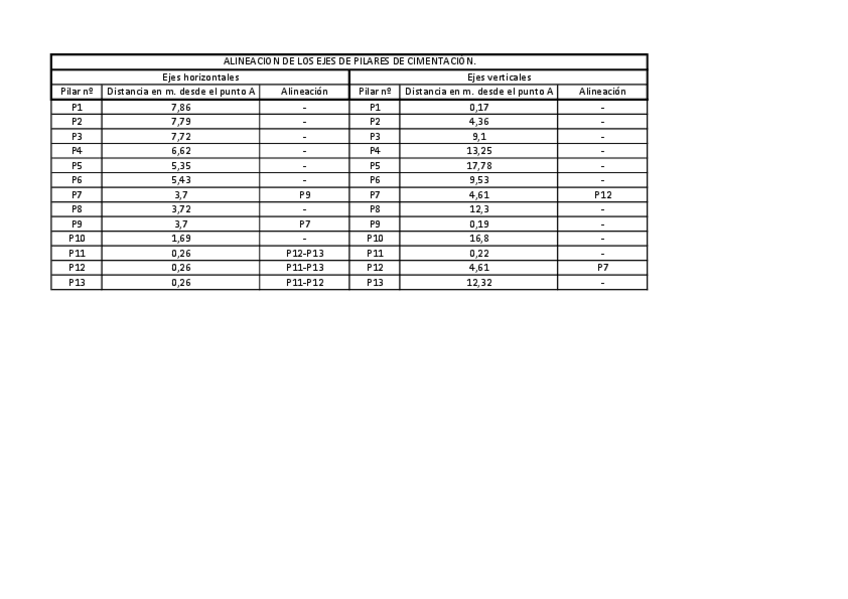 ALINEACION DE LOS EJES DE PILARES DE CIMENTACIÓN.

| Ejes horizontales | | | Ejes verticales | | |
|---|---|---|---|---|---|
| Pilar nº | Distancia en m. desde el punto A | Alineación | Pilar nº | Distancia en m. desde el punto A | Alineación |
| P1 | 7,86 | - | P1 | 0,17 | - |
| P2 | 7,79 | - | P2 | 4,36 | - |
| P3 | 7,72 | - | P3 | 9,1 | - |
| P4 | 6,62 | - | P4 | 13,25 | - |
| P5 | 5,35 | - | P5 | 17,78 | - |
| P6 | 5,43 | - | P6 | 9,53 | - |
| P7 | 3,7 | P9 | P7 | 4,61 | P12 |
| P8 | 3,72 | - | P8 | 12,3 | - |
| P9 | 3,7 | P7 | P9 | 0,19 | - |
| P10 | 1,69 | - | P10 | 16,8 | - |
| P11 | 0,26 | P12-P13 | P11 | 0,22 | - |
| P12 | 0,26 | P11-P13 | P12 | 4,61 | P7 |
| P13 | 0,26 | P11-P12 | P13 | 12,32 | - |